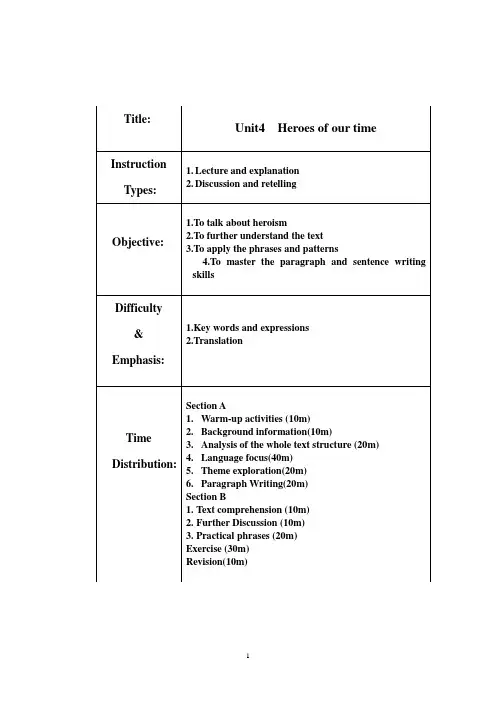 | Title: | Unit4 Heroes of our time |
|---|---|
| Instruction Types: | 1. Lecture and explanation<br>2. Discussion and retelling |
| Objective: | 1.To talk about heroism<br>2.To further understand the text<br>3.To apply the phrases and patterns<br>4.To master the paragraph and sentence writing skills |
| Difficulty & Emphasis: | 1.Key words and expressions<br>2.Translation |
| Time Distribution: | Section A<br>1. Warm-up activities (10m)<br>2. Background information(10m)<br>3. Analysis of the whole text structure (20m)<br>4. Language focus(40m)<br>5. Theme exploration(20m)<br>6. Paragraph Writing(20m)<br>Section B<br>1. Text comprehension (10m)<br>2. Further Discussion (10m)<br>3. Practical phrases (20m)<br>Exercise (30m)<br>Revision(10m) |

1